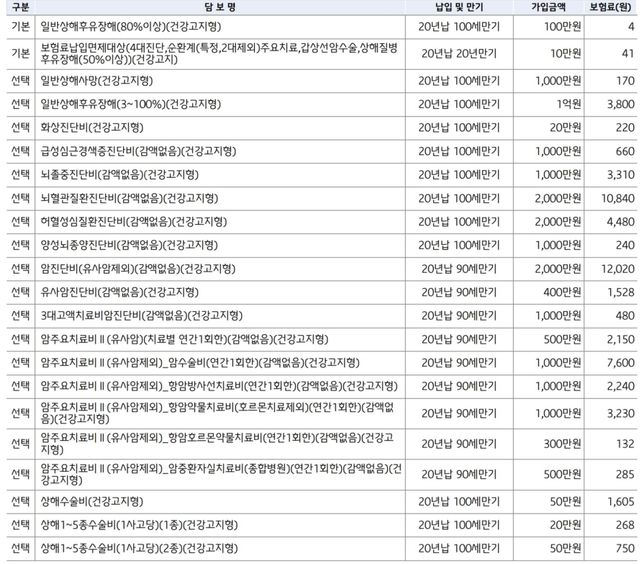 | 구분 | 담 보 명 | 납입 및 만기 | 가입금액 | 보험료(원) |
|---|---|---|---|---|
| 기본 | 일반상해후유장해(80%이상)(건강고지형) | 20년납 100세만기 | 100만원 | 4 |
| 기본 | 보험료납입면제대상(4대진단,순환계(특정,2대제외)주요치료,갑상선암수술,상해질병후유장해(50%이상))(건강고지) | 20년납 20년만기 | 10만원 | 41 |
| 선택 | 일반상해사망(건강고지형) | 20년납 100세만기 | 1,000만원 | 170 |
| 선택 | 일반상해후유장해(3~100%)(건강고지형) | 20년납 100세만기 | 1억원 | 3,800 |
| 선택 | 화상진단비(건강고지형) | 20년납 100세만기 | 20만원 | 220 |
| 선택 | 급성심근경색증진단비(감액없음)(건강고지형) | 20년납 100세만기 | 1,000만원 | 660 |
| 선택 | 뇌졸중진단비(감액없음)(건강고지형) | 20년납 100세만기 | 1,000만원 | 3,310 |
| 선택 | 뇌혈관질환진단비(감액없음)(건강고지형) | 20년납 100세만기 | 2,000만원 | 10,840 |
| 선택 | 허혈성심질환진단비(감액없음)(건강고지형) | 20년납 100세만기 | 2,000만원 | 4,480 |
| 선택 | 양성뇌종양진단비(감액없음)(건강고지형) | 20년납 100세만기 | 1,000만원 | 240 |
| 선택 | 암진단비(유사암제외)(감액없음)(건강고지형) | 20년납 90세만기 | 2,000만원 | 12,020 |
| 선택 | 유사암진단비(감액없음)(건강고지형) | 20년납 90세만기 | 400만원 | 1,528 |
| 선택 | 3대고액치료비암진단비(감액없음)(건강고지형) | 20년납 90세만기 | 1,000만원 | 480 |
| 선택 | 암주요치료비Ⅱ(유사암)(치료별 연간1회한)(감액없음)(건강고지형) | 20년납 90세만기 | 500만원 | 2,150 |
| 선택 | 암주요치료비Ⅱ(유사암제외)_암수술비(연간1회한)(감액없음)(건강고지형) | 20년납 90세만기 | 1,000만원 | 7,600 |
| 선택 | 암주요치료비Ⅱ(유사암제외)_항암방사선치료비(연간1회한)(감액없음)(건강고지형) | 20년납 90세만기 | 1,000만원 | 2,240 |
| 선택 | 암주요치료비Ⅱ(유사암제외)_항암약물치료비(호르몬치료제외)(연간1회한)(감액없음)(건강고지형) | 20년납 90세만기 | 1,000만원 | 3,230 |
| 선택 | 암주요치료비Ⅱ(유사암제외)_항암호르몬약물치료비(연간1회한)(감액없음)(건강고지형) | 20년납 90세만기 | 300만원 | 132 |
| 선택 | 암주요치료비Ⅱ(유사암제외)_암중환자실치료비(종합병원)(연간1회한)(감액없음)(건강고지형) | 20년납 90세만기 | 500만원 | 285 |
| 선택 | 상해수술비(건강고지형) | 20년납 100세만기 | 50만원 | 1,605 |
| 선택 | 상해1~5종수술비(1사고당)(1종)(건강고지형) | 20년납 100세만기 | 20만원 | 268 |
| 선택 | 상해1~5종수술비(1사고당)(2종)(건강고지형) | 20년납 100세만기 | 50만원 | 750 |